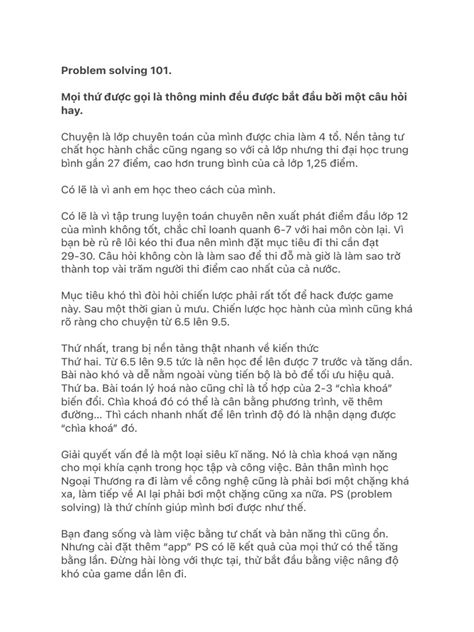 Problem solving 101.

Mọi thứ được gọi là thông minh đều được bắt đầu bởi một câu hỏi hay.

Chuyện là lớp chuyên toán của mình được chia làm 4 tổ. Nền tảng tư chất học hành chắc cũng ngang so với cả lớp nhưng thi đại học trung bình gần 27 điểm, cao hơn trung bình của cả lớp 1,25 điểm.

Có lẽ là vì anh em học theo cách của mình.

Có lẽ là vì tập trung luyện toán chuyên nên xuất phát điểm đầu lớp 12 của mình không tốt, chắc chỉ loanh quanh 6-7 với hai môn còn lại. Vì bạn bè rủ rê lôi kéo thi đua nên mình đặt mục tiêu đi thi cần đạt 29-30. Câu hỏi không còn là làm sao để thi đỗ mà giờ là làm sao trở thành top vài trăm người thi điểm cao nhất của cả nước.

Mục tiêu khó thì đòi hỏi chiến lược phải rất tốt để hack được game này. Sau một thời gian ủ mưu. Chiến lược học hành của mình cũng khá rõ ràng cho chuyện từ 6.5 lên 9.5.

Thứ nhất, trang bị nền tảng thật nhanh về kiến thức
Thứ hai. Từ 6.5 lên 9.5 tức là nên học để lên được 7 trước và tăng dần. Bài nào khó và dễ nằm ngoài vùng tiến bộ là bỏ để tối ưu hiệu quả.
Thứ ba. Bài toán lý hoá nào cũng chỉ là tổ hợp của 2-3 "chìa khoá" biến đổi. Chìa khoá đó có thể là cân bằng phương trình, vẽ thêm đường... Thì cách nhanh nhất để lên trình độ đó là nhận dạng được "chìa khoá" đó.

Giải quyết vấn đề là một loại siêu kĩ năng. Nó là chìa khoá vạn năng cho mọi khía cạnh trong học tập và công việc. Bản thân mình học Ngoại Thương ra đi làm về công nghệ cũng là phải bơi một chặng khá xa, làm tiếp về AI lại phải bơi một chặng cũng xa nữa. PS (problem solving) là thứ chính giúp mình bơi được như thế.

Bạn đang sống và làm việc bằng tư chất và bản năng thì cũng ổn. Nhưng cài đặt thêm "app" PS có lẽ kết quả của mọi thứ có thể tăng bằng lần. Đừng hài lòng với thực tại, thử bắt đầu bằng việc nâng độ khó của game dần lên đi.